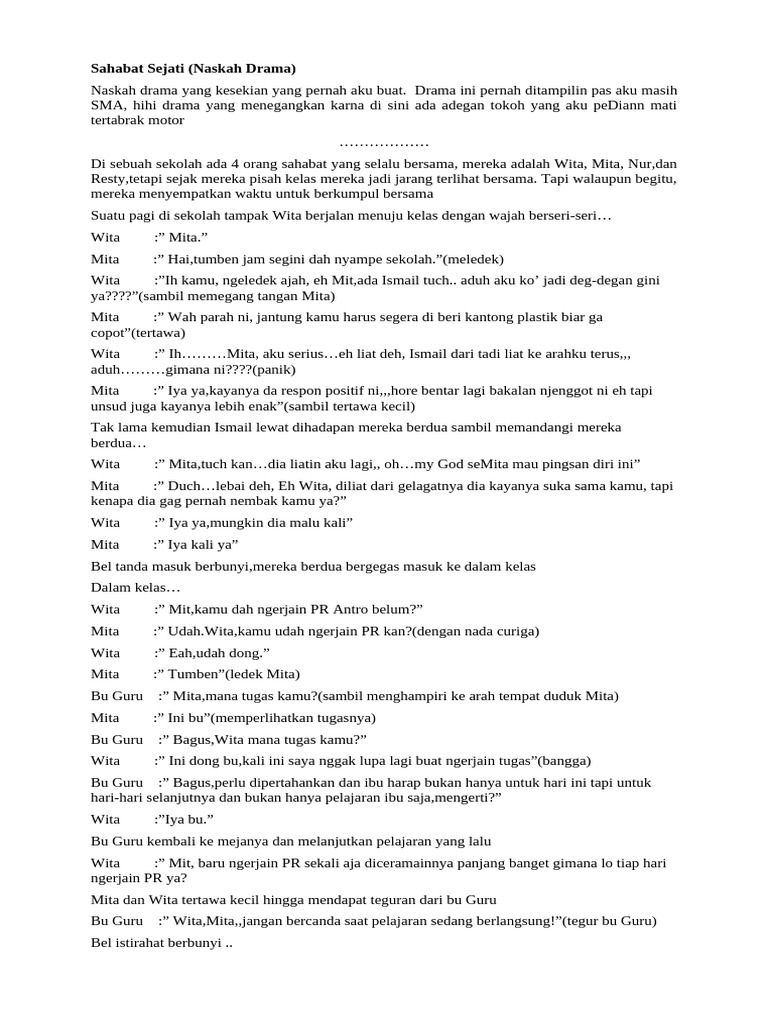 Sahabat Sejati (Naskah Drama)

Naskah drama yang kesekian yang pernah aku buat. Drama ini pernah ditampilin pas aku masih SMA, hihi drama yang menegangkan karna di sini ada adegan tokoh yang aku peDiann mati tertabrak motor

………………

Di sebuah sekolah ada 4 orang sahabat yang selalu bersama, mereka adalah Wita, Mita, Nur,dan Resty,tetapi sejak mereka pisah kelas mereka jadi jarang terlihat bersama. Tapi walaupun begitu, mereka menyempatkan waktu untuk berkumpul bersama

Suatu pagi di sekolah tampak Wita berjalan menuju kelas dengan wajah berseri-seri…

Wita :” Mita.”

Mita :” Hai,tumben jam segini dah nyampe sekolah.”(meledek)

Wita :”Ih kamu, ngeledek ajah, eh Mit,ada Ismail tuch.. aduh aku ko’ jadi deg-degan gini ya????”(sambil memegang tangan Mita)

Mita :” Wah parah ni, jantung kamu harus segera di beri kantong plastik biar ga copot”(tertawa)

Wita :” Ih………Mita, aku serius…eh liat deh, Ismail dari tadi liat ke arahku terus,,, aduh………gimana ni????(panik)

Mita :” Iya ya,kayanya da respon positif ni,,,hore bentar lagi bakalan njenggot ni eh tapi unsud juga kayanya lebih enak”(sambil tertawa kecil)

Tak lama kemudian Ismail lewat dihadapan mereka berdua sambil memandangi mereka berdua…

Wita :” Mita,tuch kan…dia liatin aku lagi,, oh…my God seMita mau pingsan diri ini”

Mita :” Duch…lebai deh, Eh Wita, diliat dari gelagatnya dia kayanya suka sama kamu, tapi kenapa dia gag pernah nembak kamu ya?”

Wita :” Iya ya,mungkin dia malu kali”

Mita :” Iya kali ya”

Bel tanda masuk berbunyi,mereka berdua bergegas masuk ke dalam kelas

Dalam kelas…

Wita :” Mit,kamu dah ngerjain PR Antro belum?”

Mita :” Udah.Wita,kamu udah ngerjain PR kan?(dengan nada curiga)

Wita :” Eah,udah dong.”

Mita :” Tumben”(ledek Mita)

Bu Guru :” Mita,mana tugas kamu?(sambil menghampiri ke arah tempat duduk Mita)

Mita :” Ini bu”(memperlihatkan tugasnya)

Bu Guru :” Bagus,Wita mana tugas kamu?”

Wita :” Ini dong bu,kali ini saya nggak lupa lagi buat ngerjain tugas”(bangga)

Bu Guru :” Bagus,perlu dipertahankan dan ibu harap bukan hanya untuk hari ini tapi untuk hari-hari selanjutnya dan bukan hanya pelajaran ibu saja,mengerti?”

Wita :”Iya bu.”

Bu Guru kembali ke mejanya dan melanjutkan pelajaran yang lalu

Wita :” Mit, baru ngerjain PR sekali aja diceramainnya panjang banget gimana lo tiap hari ngerjain PR ya?

Mita dan Wita tertawa kecil hingga mendapat teguran dari bu Guru

Bu Guru :” Wita,Mita,,jangan bercanda saat pelajaran sedang berlangsung!”(tegur bu Guru)

Bel istirahat berbunyi ..